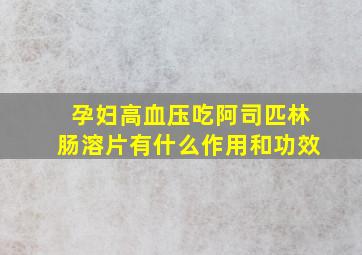 孕妇高血压吃阿司匹林肠溶片有什么作用和功效